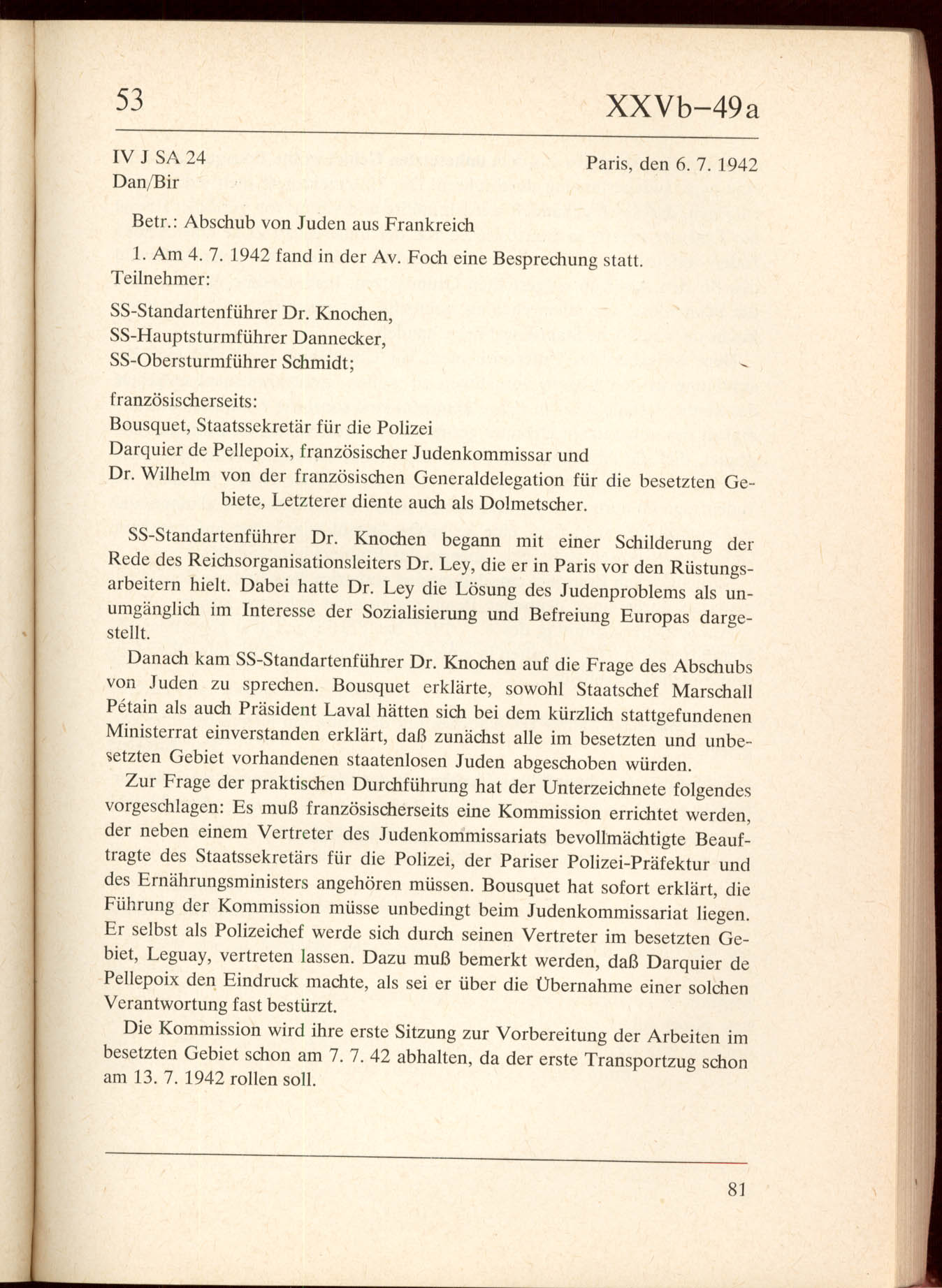 53 XXVb–49a

IV J SA 24
Dan/Bir

Paris, den 6. 7. 1942

Betr.: Abschub von Juden aus Frankreich

1. Am 4. 7. 1942 fand in der Av. Foch eine Besprechung statt. Teilnehmer:

SS-Standartenführer Dr. Knochen,
SS-Hauptsturmführer Dannecker,
SS-Obersturmführer Schmidt;

französischerseits:
Bousquet, Staatssekretär für die Polizei
Darquier de Pellepoix, französischer Judenkommissar und
Dr. Wilhelm von der französischen Generaldelegation für die besetzten Gebiete, Letzterer diente auch als Dolmetscher.

SS-Standartenführer Dr. Knochen begann mit einer Schilderung der Rede des Reichsorganisationsleiters Dr. Ley, die er in Paris vor den Rüstungsarbeitern hielt. Dabei hatte Dr. Ley die Lösung des Judenproblems als unumgänglich im Interesse der Sozialisierung und Befreiung Europas dargestellt.

Danach kam SS-Standartenführer Dr. Knochen auf die Frage des Abschubs von Juden zu sprechen. Bousquet erklärte, sowohl Staatschef Marschall Pétain als auch Präsident Laval hätten sich bei dem kürzlich stattgefundenen Ministerrat einverstanden erklärt, daß zunächst alle im besetzten und unbesetzten Gebiet vorhandenen staatenlosen Juden abgeschoben würden.

Zur Frage der praktischen Durchführung hat der Unterzeichnete folgendes vorgeschlagen: Es muß französischerseits eine Kommission errichtet werden, der neben einem Vertreter des Judenkommissariats bevollmächtigte Beauftragte des Staatssekretärs für die Polizei, der Pariser Polizei-Präfektur und des Ernährungsministers angehören müssen. Bousquet hat sofort erklärt, die Führung der Kommission müsse unbedingt beim Judenkommissariat liegen. Er selbst als Polizeichef werde sich durch seinen Vertreter im besetzten Gebiet, Leguay, vertreten lassen. Dazu muß bemerkt werden, daß Darquier de Pellepoix den Eindruck machte, als sei er über die Übernahme einer solchen Verantwortung fast bestürzt.

Die Kommission wird ihre erste Sitzung zur Vorbereitung der Arbeiten im besetzten Gebiet schon am 7. 7. 42 abhalten, da der erste Transportzug schon am 13. 7. 1942 rollen soll.

81